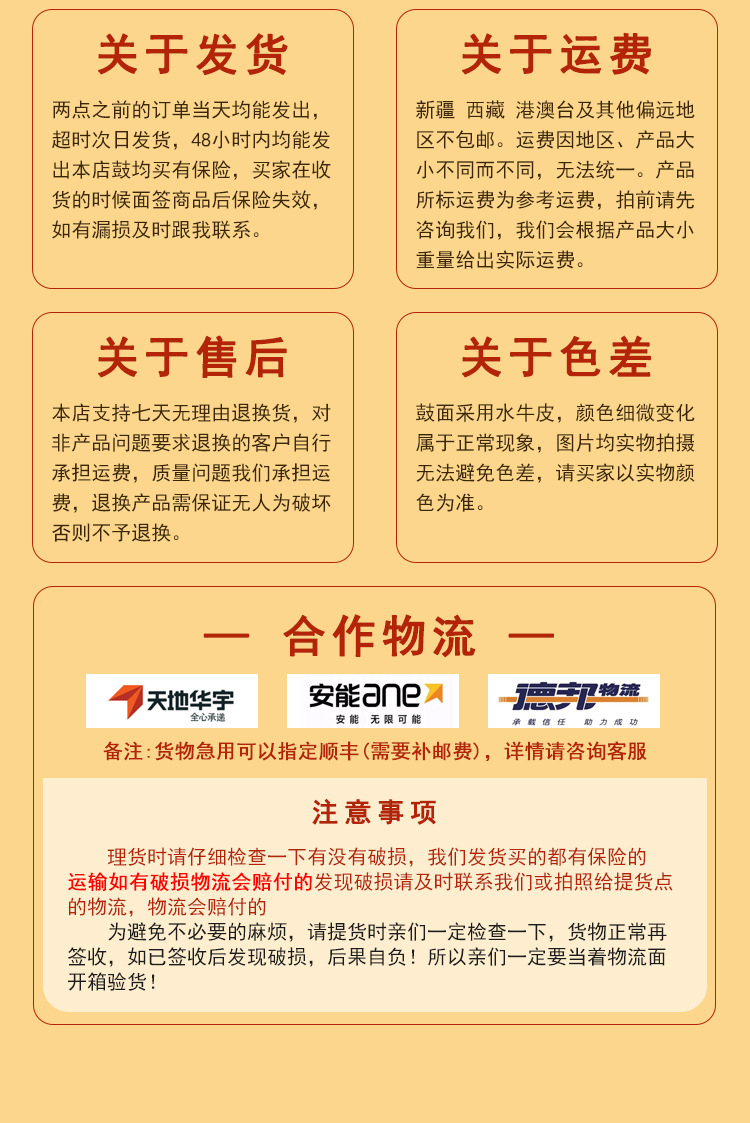 关于发货

两点之前的订单当天均能发出，超时次日发货，48小时内均能发出本店鼓均买有保险，买家在收货的时候面签商品后保险失效，如有漏损及时跟我联系。

关于运费

新疆 西藏 港澳台及其他偏远地区不包邮。运费因地区、产品大小不同而不同，无法统一。产品所标运费为参考运费，拍前请先咨询我们，我们会根据产品大小重量给出实际运费。

关于售后

本店支持七天无理由退换货，对非产品问题要求退换的客户自行承担运费，质量问题我们承担运费，退换产品需保证无人为破坏否则不予退换。

关于色差

鼓面采用水牛皮，颜色细微变化属于正常现象，图片均实物拍摄无法避免色差，请买家以实物颜色为准。

— 合作物流 —

天地华宇
全心承递

安能ane
安能 无限可能

德邦物流
承载信任 助力成功

备注：货物急用可以指定顺丰（需要补邮费），详情请咨询客服

注意事项

理货时请仔细检查一下有没有破损，我们发货买的都有保险的运输如有破损物流会赔付的发现破损请及时联系我们或拍照给提货点的物流，物流会赔付的

为避免不必要的麻烦，请提货时亲们一定检查一下，货物正常再签收，如已签收后发现破损，后果自负！所以亲们一定要当着物流面开箱验货！